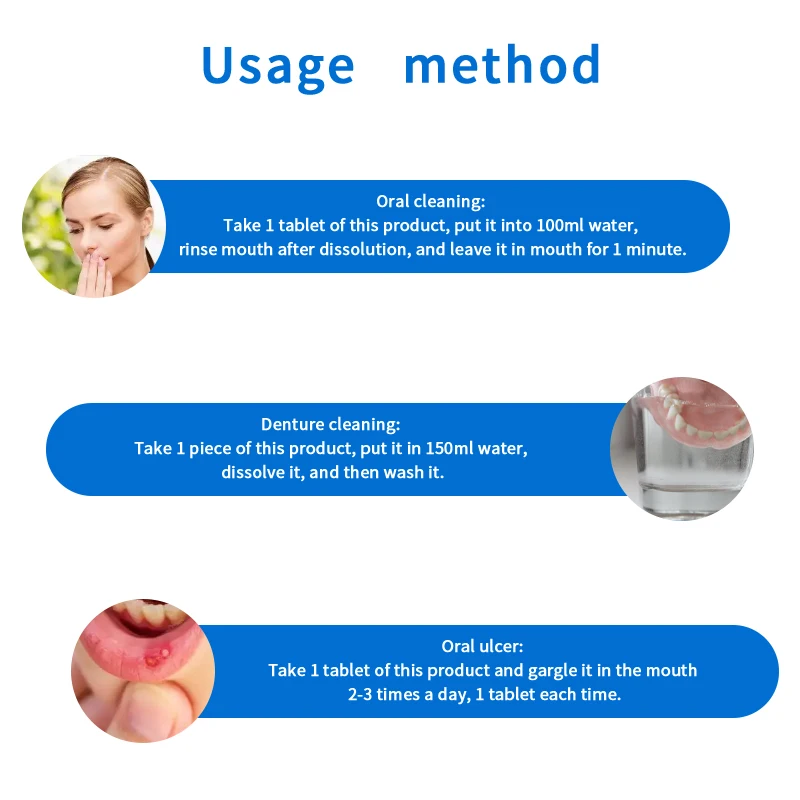 Usage method

Oral cleaning:
Take 1 tablet of this product, put it into 100ml water, rinse mouth after dissolution, and leave it in mouth for 1 minute.

Denture cleaning:
Take 1 piece of this product, put it in 150ml water, dissolve it, and then wash it.

Oral ulcer:
Take 1 tablet of this product and gargle it in the mouth 2-3 times a day, 1 tablet each time.